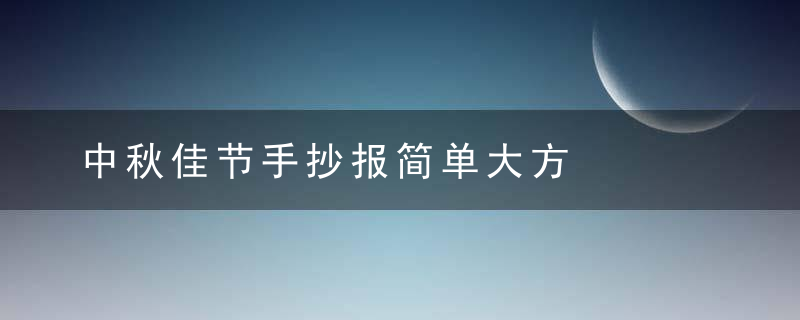 中秋佳节手抄报简单大方